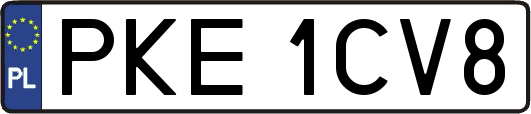 PL
PKE 1CV8